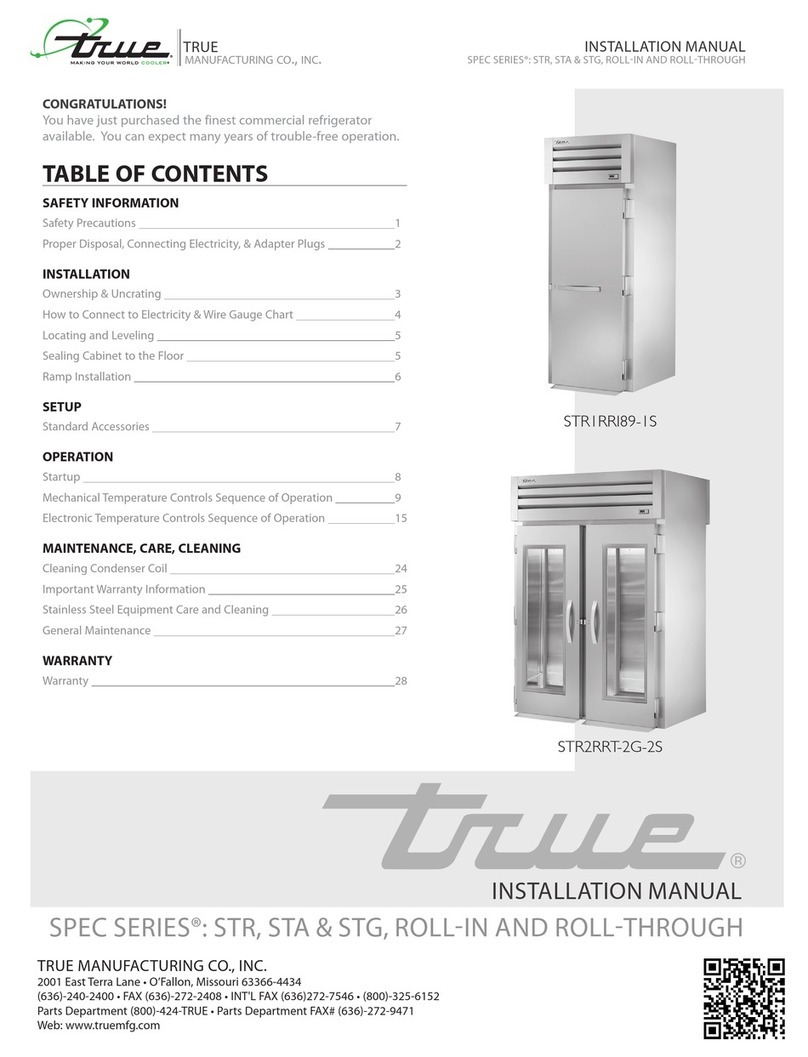 true
MAKING YOUR WORLD COOLER®

TRUE
MANUFACTURING CO., INC.

INSTALLATION MANUAL
SPEC SERIES®: STR, STA & STG, ROLL-IN AND ROLL-THROUGH

CONGRATULATIONS!
You have just purchased the finest commercial refrigerator available. You can expect many years of trouble-free operation.

TABLE OF CONTENTS

SAFETY INFORMATION
Safety Precautions 1
Proper Disposal, Connecting Electricity, & Adapter Plugs 2

INSTALLATION
Ownership & Uncrating 3
How to Connect to Electricity & Wire Gauge Chart 4
Locating and Leveling 5
Sealing Cabinet to the Floor 5
Ramp Installation 6

SETUP
Standard Accessories 7

OPERATION
Startup 8
Mechanical Temperature Controls Sequence of Operation 9
Electronic Temperature Controls Sequence of Operation 15

MAINTENANCE, CARE, CLEANING
Cleaning Condenser Coil 24
Important Warranty Information 25
Stainless Steel Equipment Care and Cleaning 26
General Maintenance 27

WARRANTY
Warranty 28

STR1RRI89-1S

STR2RRT-2G-2S

true®

INSTALLATION MANUAL

SPEC SERIES®: STR, STA & STG, ROLL-IN AND ROLL-THROUGH

TRUE MANUFACTURING CO., INC.
2001 East Terra Lane • O'Fallon, Missouri 63366-4434
(636)-240-2400 • FAX (636)-272-2408 • INT'L FAX (636)272-7546 • (800)-325-6152
Parts Department (800)-424-TRUE • Parts Department FAX# (636)-272-9471
Web: www.truemfg.com